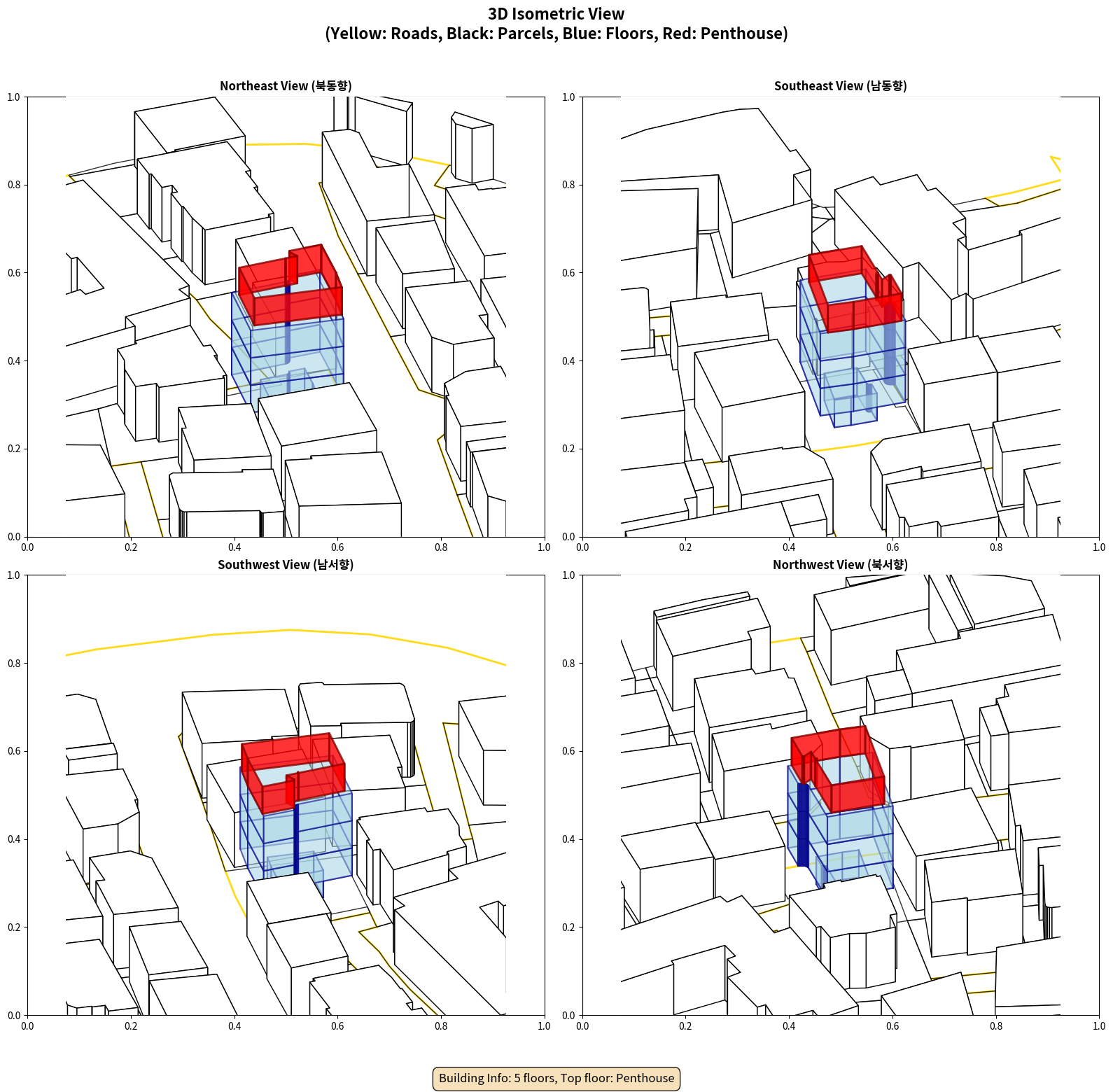 3D Isometric View
(Yellow: Roads, Black: Parcels, Blue: Floors, Red: Penthouse)

Northeast View (북동향)

1.0
0.8
0.6
0.4
0.2
0.0
0.0 0.2 0.4 0.6 0.8 1.0

Southeast View (남동향)

1.0
0.8
0.6
0.4
0.2
0.0
0.0 0.2 0.4 0.6 0.8 1.0

Southwest View (남서향)

1.0
0.8
0.6
0.4
0.2
0.0
0.0 0.2 0.4 0.6 0.8 1.0

Northwest View (북서향)

1.0
0.8
0.6
0.4
0.2
0.0
0.0 0.2 0.4 0.6 0.8 1.0

Building Info: 5 floors, Top floor: Penthouse